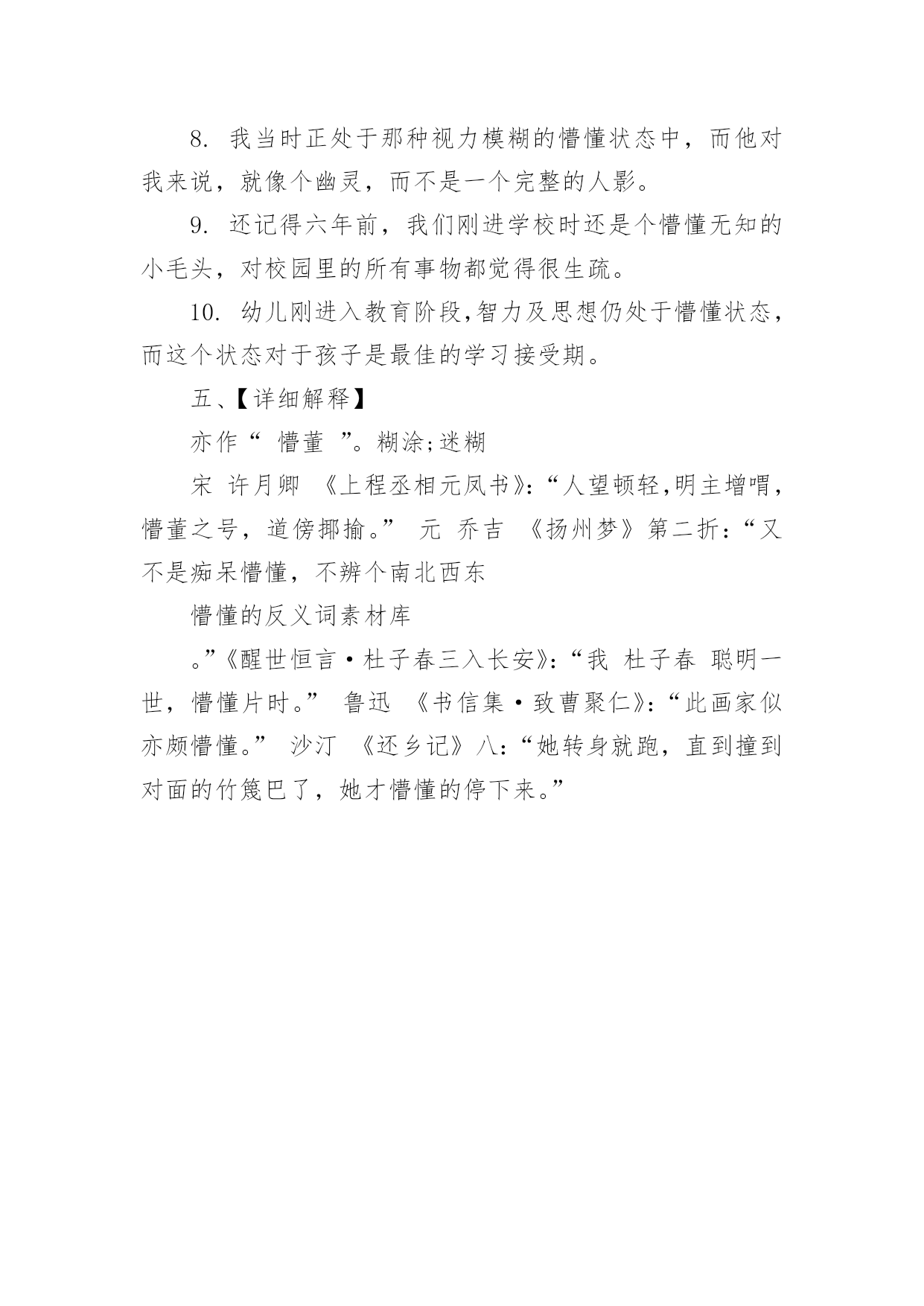 8. 我当时正处于那种视力模糊的懵懂状态中，而他对我来说，就像个幽灵，而不是一个完整的人影。

9. 还记得六年前，我们刚进学校时还是个懵懂无知的小毛头，对校园里的所有事物都觉得很生疏。

10. 幼儿刚进入教育阶段,智力及思想仍处于懵懂状态，而这个状态对于孩子是最佳的学习接受期。

五、【详细解释】

亦作“ 懵董 ”。糊涂;迷糊

宋 许月卿 《上程丞相元凤书》:“人望顿轻,明主增喟，懵董之号，道傍揶揄。” 元 乔吉 《扬州梦》第二折:“又不是痴呆懵懂，不辨个南北西东

懵懂的反义词素材库

。”《醒世恒言·杜子春三入长安》:“我 杜子春 聪明一世，懵懂片时。” 鲁迅 《书信集·致曹聚仁》:“此画家似亦颇懵懂。” 沙汀 《还乡记》八:“她转身就跑，直到撞到对面的竹篾巴了，她才懵懂的停下来。”